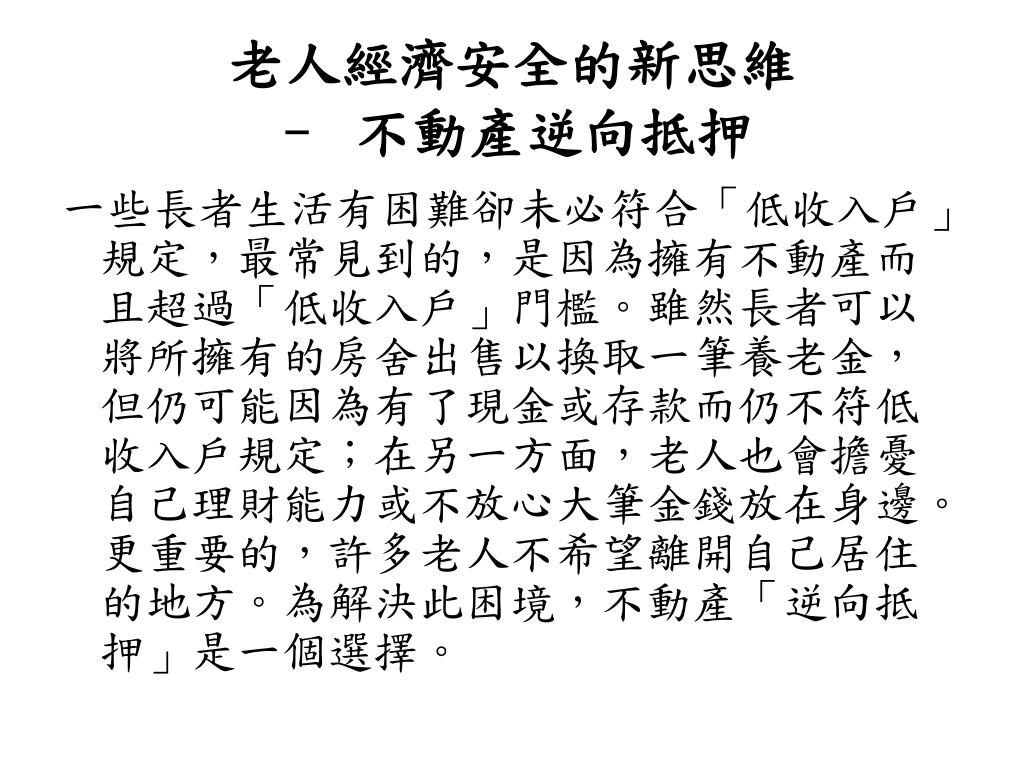 老人經濟安全的新思維
– 不動產逆向抵押

一些長者生活有困難卻未必符合「低收入戶」規定，最常見到的，是因為擁有不動產而且超過「低收入戶」門檻。雖然長者可以將所擁有的房舍出售以換取一筆養老金，但仍可能因為有了現金或存款而仍不符低收入戶規定；在另一方面，老人也會擔憂自己理財能力或不放心大筆金錢放在身邊。更重要的，許多老人不希望離開自己居住的地方。為解決此困境，不動產「逆向抵押」是一個選擇。